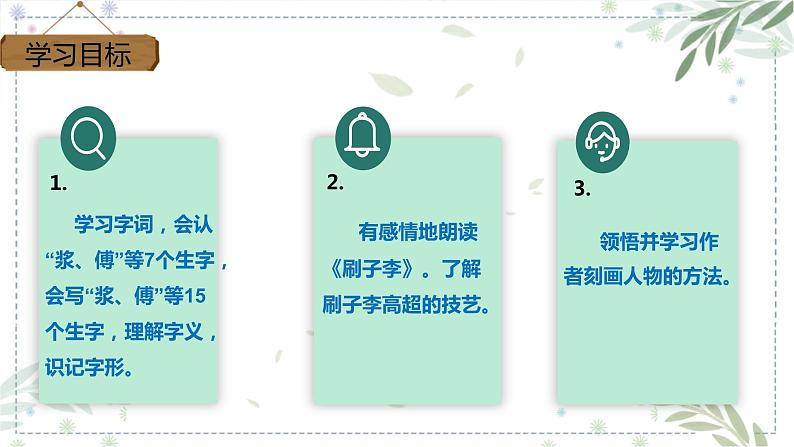 学习目标

1.

学习字词，会认“浆、傅”等7个生字，会写“浆、傅”等15个生字，理解字义，识记字形。

2.

有感情地朗读《刷子李》。了解刷子李高超的技艺。

3.

领悟并学习作者刻画人物的方法。